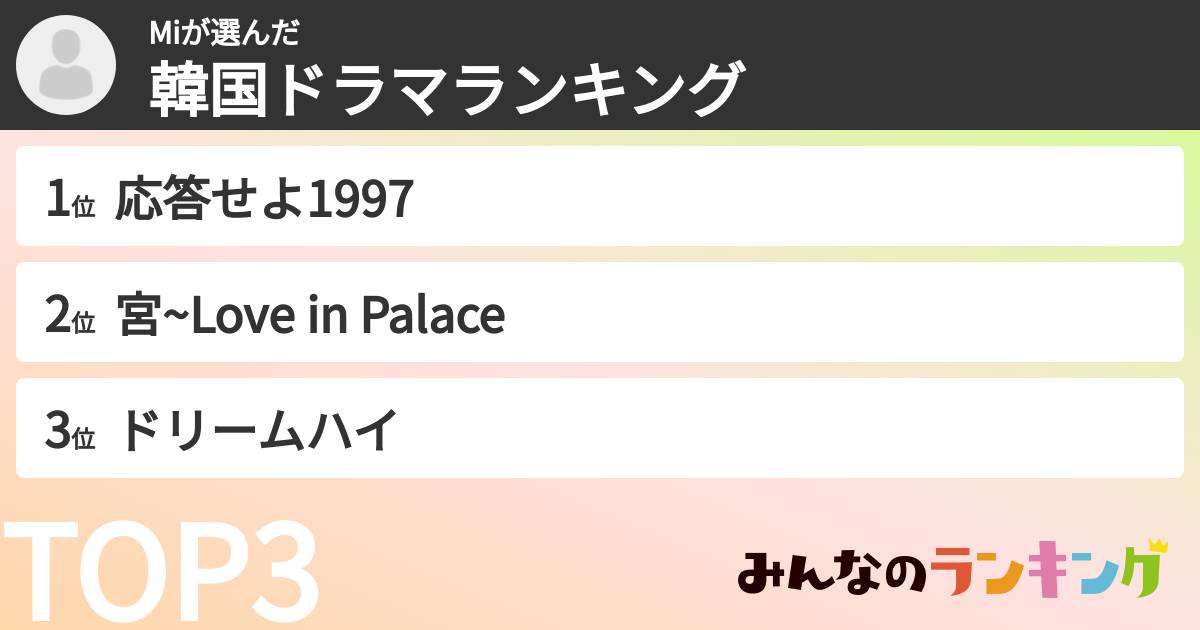 Miが選んだ
韓国ドラマランキング

1位 応答せよ1997

2位 宮~Love in Palace

3位 ドリームハイ

TOP3

みんなのランキング